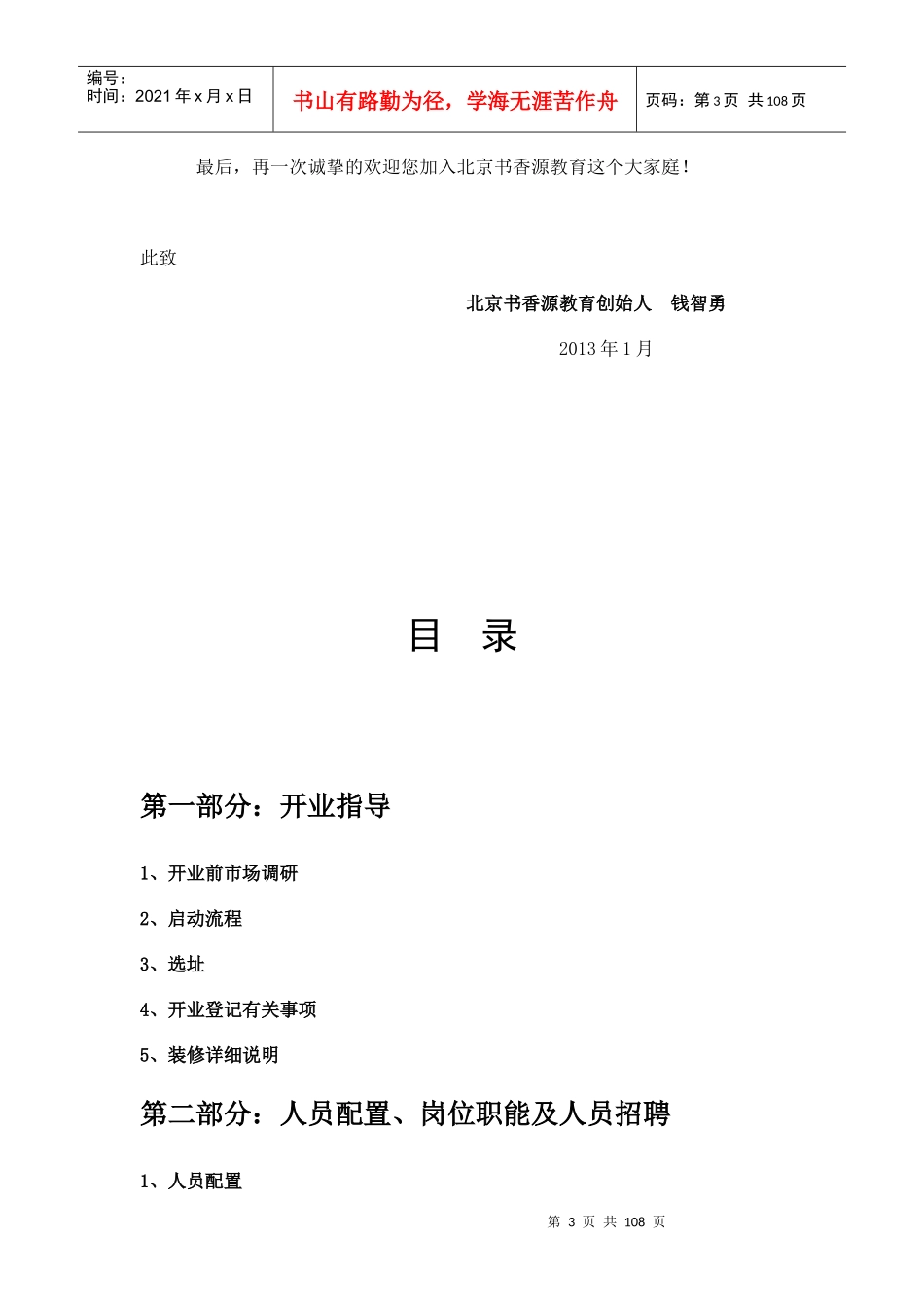 | 编号：<br>时间：2021 年 x 月 x 日 | 书山有路勤为径，学海无涯苦作舟 | 页码：第 3 页 共 108 页 |
|---|---|---|

最后，再一次诚挚的欢迎您加入北京书香源教育这个大家庭！

此致

北京书香源教育创始人 钱智勇

2013 年 1 月

目 录

第一部分：开业指导

1、开业前市场调研

2、启动流程

3、选址

4、开业登记有关事项

5、装修详细说明

第二部分：人员配置、岗位职能及人员招聘

1、人员配置

第 3 页 共 108 页